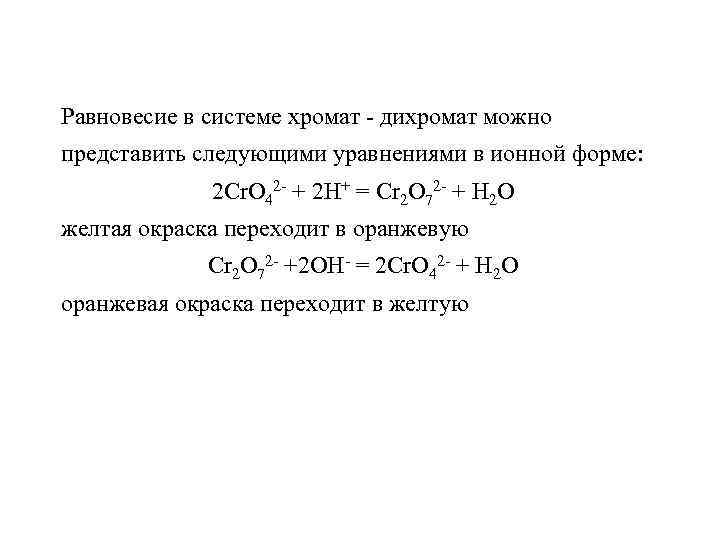 Равновесие в системе хромат - дихромат можно представить следующими уравнениями в ионной форме:

$2CrO_4^{2-} + 2H^+ = Cr_2O_7^{2-} + H_2O$

желтая окраска переходит в оранжевую

$Cr_2O_7^{2-} + 2OH^- = 2CrO_4^{2-} + H_2O$

оранжевая окраска переходит в желтую